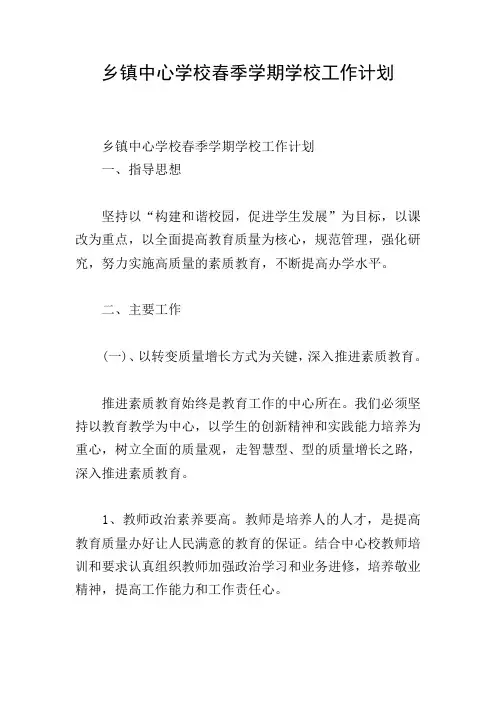 乡镇中心学校春季学期学校工作计划

乡镇中心学校春季学期学校工作计划
一、指导思想

坚持以“构建和谐校园，促进学生发展”为目标，以课改为重点，以全面提高教育质量为核心，规范管理，强化研究，努力实施高质量的素质教育，不断提高办学水平。

二、主要工作

(一)、以转变质量增长方式为关键，深入推进素质教育。

推进素质教育始终是教育工作的中心所在。我们必须坚持以教育教学为中心，以学生的创新精神和实践能力培养为重心，树立全面的质量观，走智慧型、型的质量增长之路，深入推进素质教育。

1、教师政治素养要高。教师是培养人的人才，是提高教育质量办好让人民满意的教育的保证。结合中心校教师培训和要求认真组织教师加强政治学习和业务进修，培养敬业精神，提高工作能力和工作责任心。